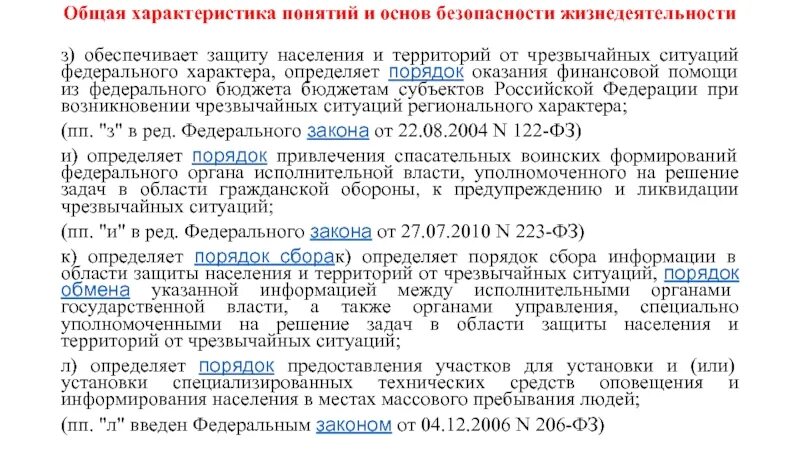 Общая характеристика понятий и основ безопасности жизнедеятельности

з) обеспечивает защиту населения и территорий от чрезвычайных ситуаций федерального характера, определяет порядок оказания финансовой помощи из федерального бюджета бюджетам субъектов Российской Федерации при возникновении чрезвычайных ситуаций регионального характера;

(пп. "з" в ред. Федерального закона от 22.08.2004 N 122-ФЗ)

и) определяет порядок привлечения спасательных воинских формирований федерального органа исполнительной власти, уполномоченного на решение задач в области гражданской обороны, к предупреждению и ликвидации чрезвычайных ситуаций;

(пп. "и" в ред. Федерального закона от 27.07.2010 N 223-ФЗ)

к) определяет порядок сборак) определяет порядок сбора информации в области защиты населения и территорий от чрезвычайных ситуаций, порядок обмена указанной информацией между исполнительными органами государственной власти, а также органами управления, специально уполномоченными на решение задач в области защиты населения и территорий от чрезвычайных ситуаций;

л) определяет порядок предоставления участков для установки и (или) установки специализированных технических средств оповещения и информирования населения в местах массового пребывания людей;

(пп. "л" введен Федеральным законом от 04.12.2006 N 206-ФЗ)